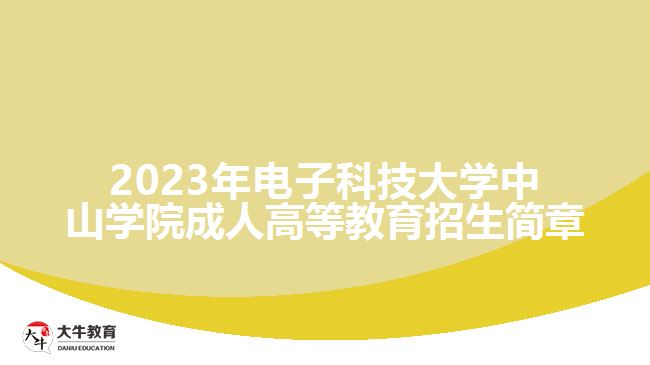 2023年电子科技大学中山学院成人高等教育招生简章

大牛
大牛教育
DANIU EDUCATION